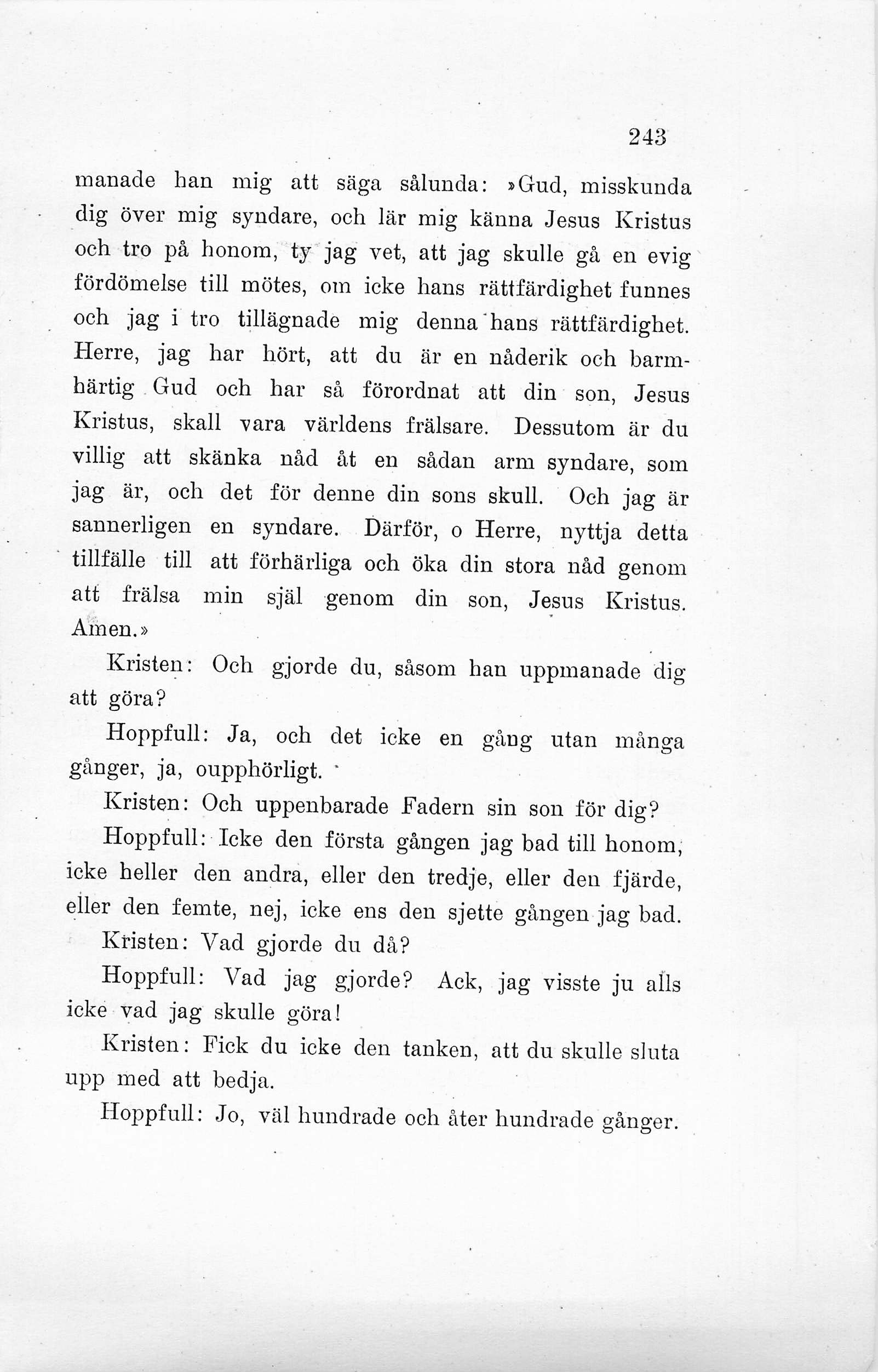 243

manade han mig att säga sålunda: »Gud, misskunda dig över mig syndare, och lär mig känna Jesus Kristus och tro på honom, ty jag vet, att jag skulle gå en evig fördömelse till mötes, om icke hans rättfärdighet funnes och jag i tro tillägnade mig denna hans rättfärdighet. Herre, jag har hört, att du är en nåderik och barmhärtig Gud och har så förordnat att din son, Jesus Kristus, skall vara världens frälsare. Dessutom är du villig att skänka nåd åt en sådan arm syndare, som jag är, och det för denne din sons skull. Och jag är sannerligen en syndare. Därför, o Herre, nyttja detta tillfälle till att förhärliga och öka din stora nåd genom att frälsa min själ genom din son, Jesus Kristus. Amen.»

Kristen: Och gjorde du, såsom han uppmanade dig att göra?

Hoppfull: Ja, och det icke en gång utan många gånger, ja, oupphörligt.

Kristen: Och uppenbarade Fadern sin son för dig?

Hoppfull: Icke den första gången jag bad till honom, icke heller den andra, eller den tredje, eller den fjärde, eller den femte, nej, icke ens den sjette gången jag bad.

Kristen: Vad gjorde du då?

Hoppfull: Vad jag gjorde? Ack, jag visste ju alls icke vad jag skulle göra!

Kristen: Fick du icke den tanken, att du skulle sluta upp med att bedja.

Hoppfull: Jo, väl hundrade och åter hundrade gånger.